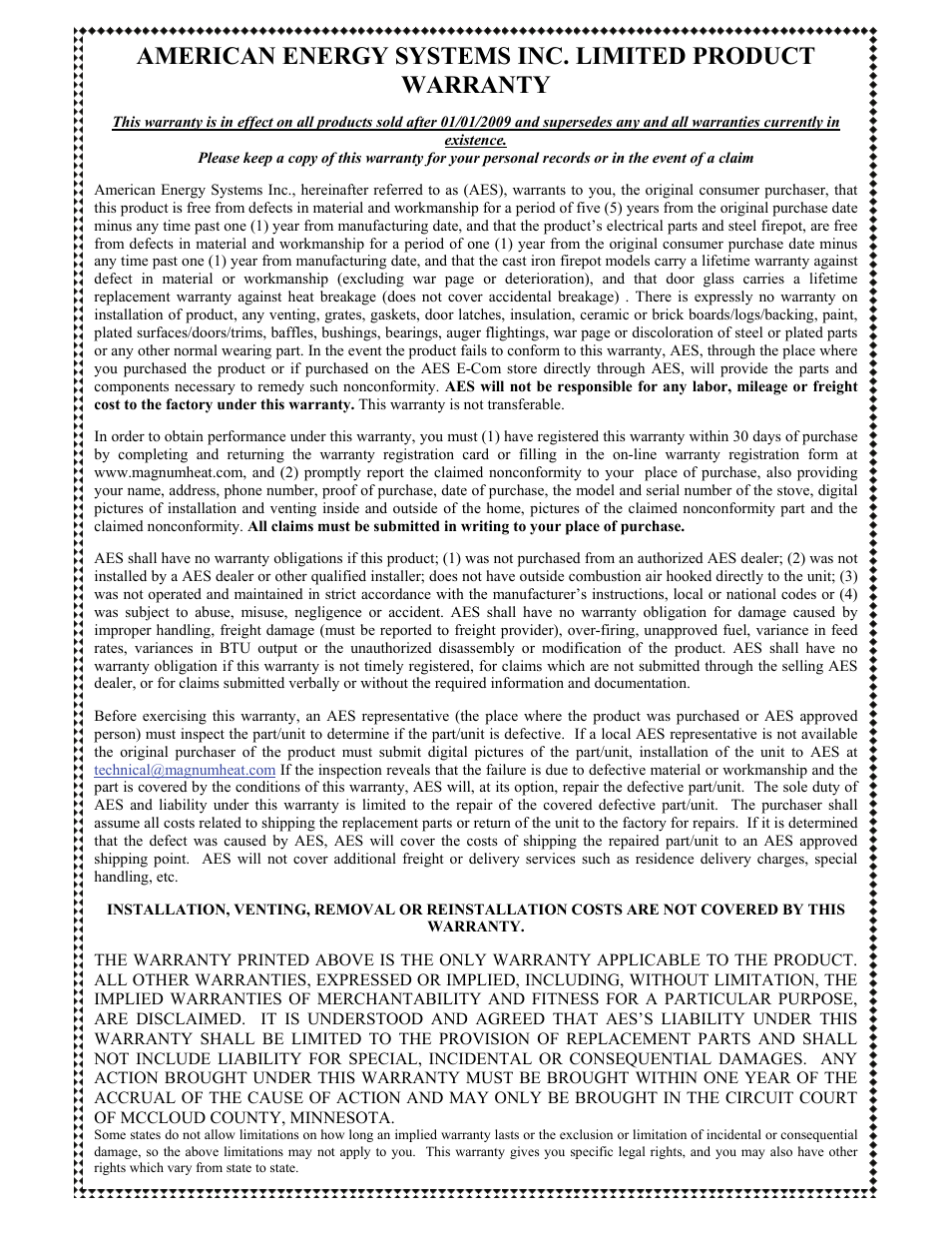 AMERICAN ENERGY SYSTEMS INC. LIMITED PRODUCT WARRANTY

This warranty is in effect on all products sold after 01/01/2009 and supersedes any and all warranties currently in existence.
Please keep a copy of this warranty for your personal records or in the event of a claim

American Energy Systems Inc., hereinafter referred to as (AES), warrants to you, the original consumer purchaser, that this product is free from defects in material and workmanship for a period of five (5) years from the original purchase date minus any time past one (1) year from manufacturing date, and that the product's electrical parts and steel firepot, are free from defects in material and workmanship for a period of one (1) year from the original consumer purchase date minus any time past one (1) year from manufacturing date, and that the cast iron firepot models carry a lifetime warranty against defect in material or workmanship (excluding war page or deterioration), and that door glass carries a lifetime replacement warranty against heat breakage (does not cover accidental breakage) . There is expressly no warranty on installation of product, any venting, grates, gaskets, door latches, insulation, ceramic or brick boards/logs/backing, paint, plated surfaces/doors/trims, baffles, bushings, bearings, auger flightings, war page or discoloration of steel or plated parts or any other normal wearing part. In the event the product fails to conform to this warranty, AES, through the place where you purchased the product or if purchased on the AES E-Com store directly through AES, will provide the parts and components necessary to remedy such nonconformity. AES will not be responsible for any labor, mileage or freight cost to the factory under this warranty. This warranty is not transferable.

In order to obtain performance under this warranty, you must (1) have registered this warranty within 30 days of purchase by completing and returning the warranty registration card or filling in the on-line warranty registration form at www.magnumheat.com, and (2) promptly report the claimed nonconformity to your place of purchase, also providing your name, address, phone number, proof of purchase, date of purchase, the model and serial number of the stove, digital pictures of installation and venting inside and outside of the home, pictures of the claimed nonconformity part and the claimed nonconformity. All claims must be submitted in writing to your place of purchase.

AES shall have no warranty obligations if this product; (1) was not purchased from an authorized AES dealer; (2) was not installed by a AES dealer or other qualified installer; does not have outside combustion air hooked directly to the unit; (3) was not operated and maintained in strict accordance with the manufacturer's instructions, local or national codes or (4) was subject to abuse, misuse, negligence or accident. AES shall have no warranty obligation for damage caused by improper handling, freight damage (must be reported to freight provider), over-firing, unapproved fuel, variance in feed rates, variances in BTU output or the unauthorized disassembly or modification of the product. AES shall have no warranty obligation if this warranty is not timely registered, for claims which are not submitted through the selling AES dealer, or for claims submitted verbally or without the required information and documentation.

Before exercising this warranty, an AES representative (the place where the product was purchased or AES approved person) must inspect the part/unit to determine if the part/unit is defective. If a local AES representative is not available the original purchaser of the product must submit digital pictures of the part/unit, installation of the unit to AES at technical@magnumheat.com If the inspection reveals that the failure is due to defective material or workmanship and the part is covered by the conditions of this warranty, AES will, at its option, repair the defective part/unit. The sole duty of AES and liability under this warranty is limited to the repair of the covered defective part/unit. The purchaser shall assume all costs related to shipping the replacement parts or return of the unit to the factory for repairs. If it is determined that the defect was caused by AES, AES will cover the costs of shipping the repaired part/unit to an AES approved shipping point. AES will not cover additional freight or delivery services such as residence delivery charges, special handling, etc.

INSTALLATION, VENTING, REMOVAL OR REINSTALLATION COSTS ARE NOT COVERED BY THIS WARRANTY.

THE WARRANTY PRINTED ABOVE IS THE ONLY WARRANTY APPLICABLE TO THE PRODUCT. ALL OTHER WARRANTIES, EXPRESSED OR IMPLIED, INCLUDING, WITHOUT LIMITATION, THE IMPLIED WARRANTIES OF MERCHANTABILITY AND FITNESS FOR A PARTICULAR PURPOSE, ARE DISCLAIMED. IT IS UNDERSTOOD AND AGREED THAT AES'S LIABILITY UNDER THIS WARRANTY SHALL BE LIMITED TO THE PROVISION OF REPLACEMENT PARTS AND SHALL NOT INCLUDE LIABILITY FOR SPECIAL, INCIDENTAL OR CONSEQUENTIAL DAMAGES. ANY ACTION BROUGHT UNDER THIS WARRANTY MUST BE BROUGHT WITHIN ONE YEAR OF THE ACCRUAL OF THE CAUSE OF ACTION AND MAY ONLY BE BROUGHT IN THE CIRCUIT COURT OF MCCLOUD COUNTY, MINNESOTA.
Some states do not allow limitations on how long an implied warranty lasts or the exclusion or limitation of incidental or consequential damage, so the above limitations may not apply to you. This warranty gives you specific legal rights, and you may also have other rights which vary from state to state.